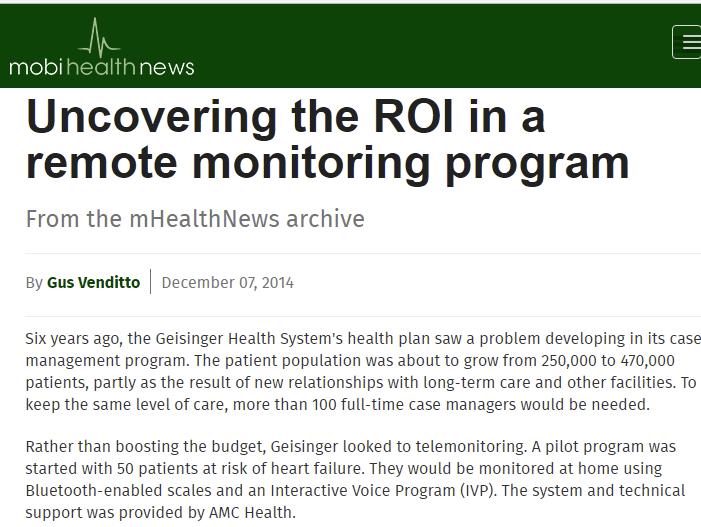 mobihealthnews

Uncovering the ROI in a remote monitoring program

From the mHealthNews archive

By Gus Venditto | December 07, 2014

Six years ago, the Geisinger Health System's health plan saw a problem developing in its case management program. The patient population was about to grow from 250,000 to 470,000 patients, partly as the result of new relationships with long-term care and other facilities. To keep the same level of care, more than 100 full-time case managers would be needed.

Rather than boosting the budget, Geisinger looked to telemonitoring. A pilot program was started with 50 patients at risk of heart failure. They would be monitored at home using Bluetooth-enabled scales and an Interactive Voice Program (IVP). The system and technical support was provided by AMC Health.